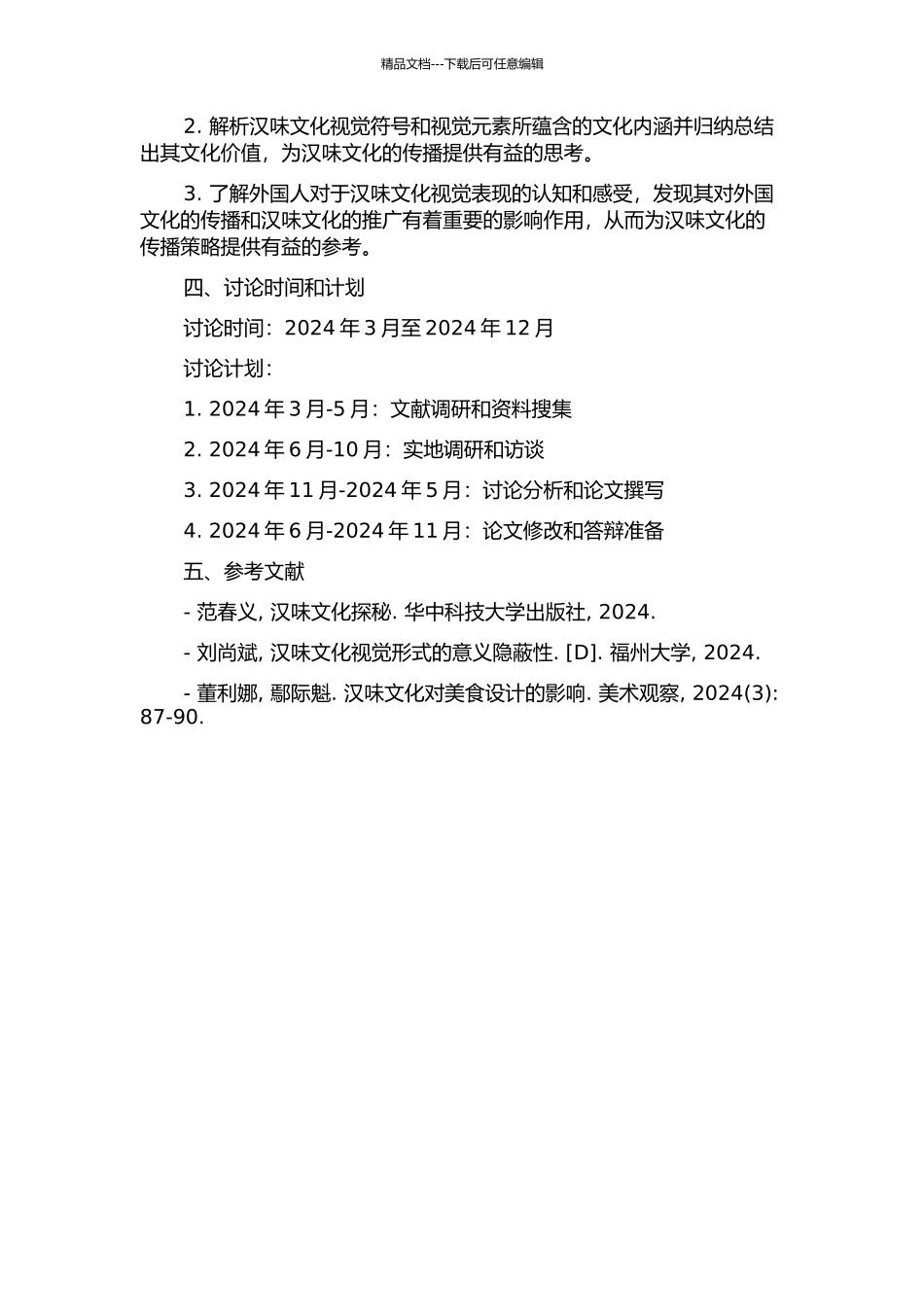 精品文档---下载后可任意编辑

2. 解析汉味文化视觉符号和视觉元素所蕴含的文化内涵并归纳总结出其文化价值，为汉味文化的传播提供有益的思考。

3. 了解外国人对于汉味文化视觉表现的认知和感受，发现其对外国文化的传播和汉味文化的推广有着重要的影响作用，从而为汉味文化的传播策略提供有益的参考。

四、讨论时间和计划

讨论时间：2024 年 3 月至 2024 年 12 月

讨论计划：

1. 2024 年 3 月-5 月：文献调研和资料搜集

2. 2024 年 6 月-10 月：实地调研和访谈

3. 2024 年 11 月-2024 年 5 月：讨论分析和论文撰写

4. 2024 年 6 月-2024 年 11 月：论文修改和答辩准备

五、参考文献

- 范春义, 汉味文化探秘. 华中科技大学出版社, 2024.

- 刘尚斌, 汉味文化视觉形式的意义隐蔽性. [D]. 福州大学, 2024.

- 董利娜, 鄢际魁. 汉味文化对美食设计的影响. 美术观察, 2024(3): 87-90.